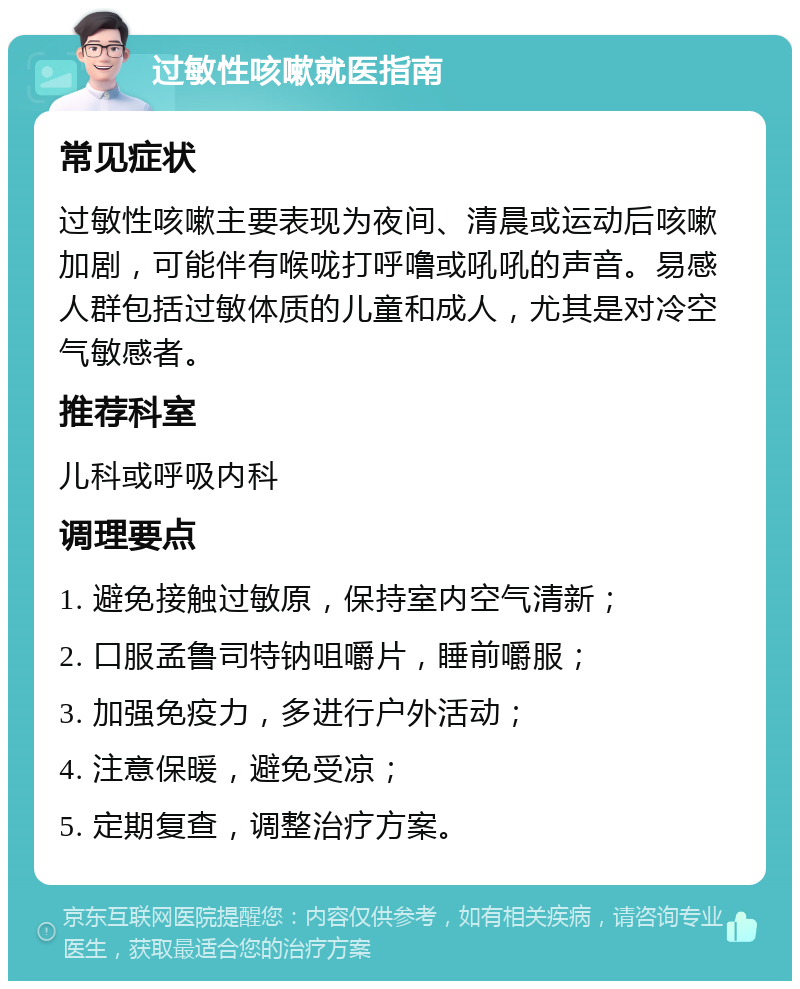 过敏性咳嗽就医指南

常见症状

过敏性咳嗽主要表现为夜间、清晨或运动后咳嗽加剧，可能伴有喉咙打呼噜或吼吼的声音。易感人群包括过敏体质的儿童和成人，尤其是对冷空气敏感者。

推荐科室

儿科或呼吸内科

调理要点

1. 避免接触过敏原，保持室内空气清新；

2. 口服孟鲁司特钠咀嚼片，睡前嚼服；

3. 加强免疫力，多进行户外活动；

4. 注意保暖，避免受凉；

5. 定期复查，调整治疗方案。

京东互联网医院提醒您：内容仅供参考，如有相关疾病，请咨询专业医生，获取最适合您的治疗方案